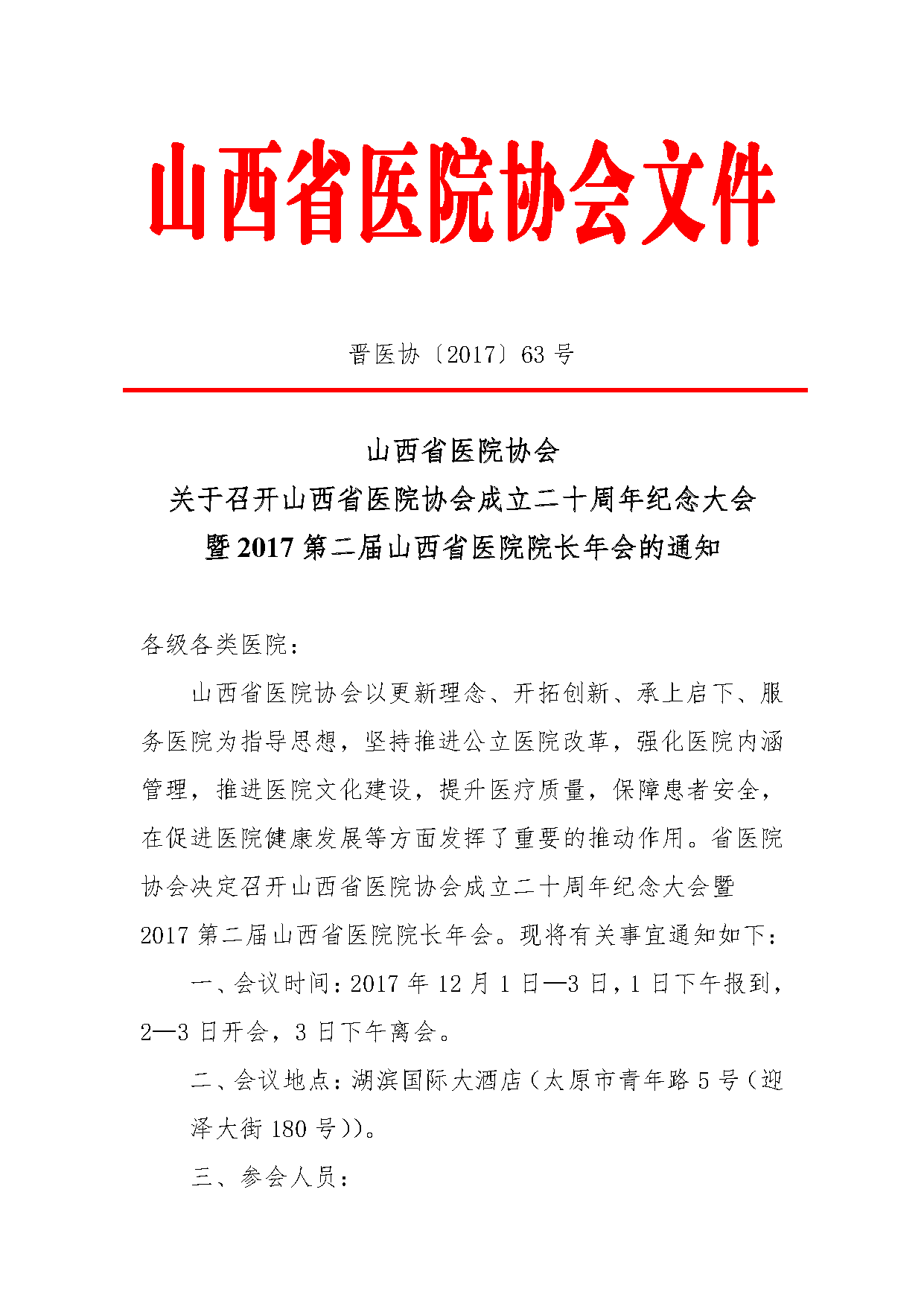 山西省医院协会文件

晋医协〔2017〕63 号

山西省医院协会
关于召开山西省医院协会成立二十周年纪念大会
暨 2017 第二届山西省医院院长年会的通知

各级各类医院：

山西省医院协会以更新理念、开拓创新、承上启下、服务医院为指导思想，坚持推进公立医院改革，强化医院内涵管理，推进医院文化建设，提升医疗质量，保障患者安全，在促进医院健康发展等方面发挥了重要的推动作用。省医院协会决定召开山西省医院协会成立二十周年纪念大会暨 2017 第二届山西省医院院长年会。现将有关事宜通知如下：

一、会议时间：2017 年 12 月 1 日—3 日，1 日下午报到，2—3 日开会，3 日下午离会。

二、会议地点：湖滨国际大酒店（太原市青年路 5 号（迎泽大街 180 号））。

三、参会人员：